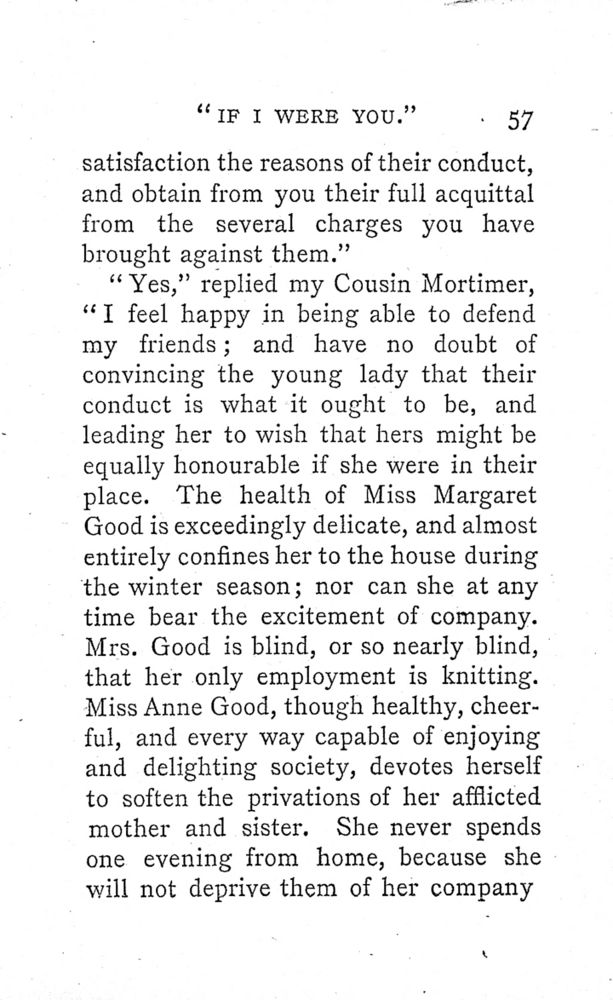 "IF I WERE YOU." 57

satisfaction the reasons of their conduct, and obtain from you their full acquittal from the several charges you have brought against them."

"Yes," replied my Cousin Mortimer, "I feel happy in being able to defend my friends; and have no doubt of convincing the young lady that their conduct is what it ought to be, and leading her to wish that hers might be equally honourable if she were in their place. The health of Miss Margaret Good is exceedingly delicate, and almost entirely confines her to the house during the winter season; nor can she at any time bear the excitement of company. Mrs. Good is blind, or so nearly blind, that her only employment is knitting. Miss Anne Good, though healthy, cheerful, and every way capable of enjoying and delighting society, devotes herself to soften the privations of her afflicted mother and sister. She never spends one evening from home, because she will not deprive them of her company